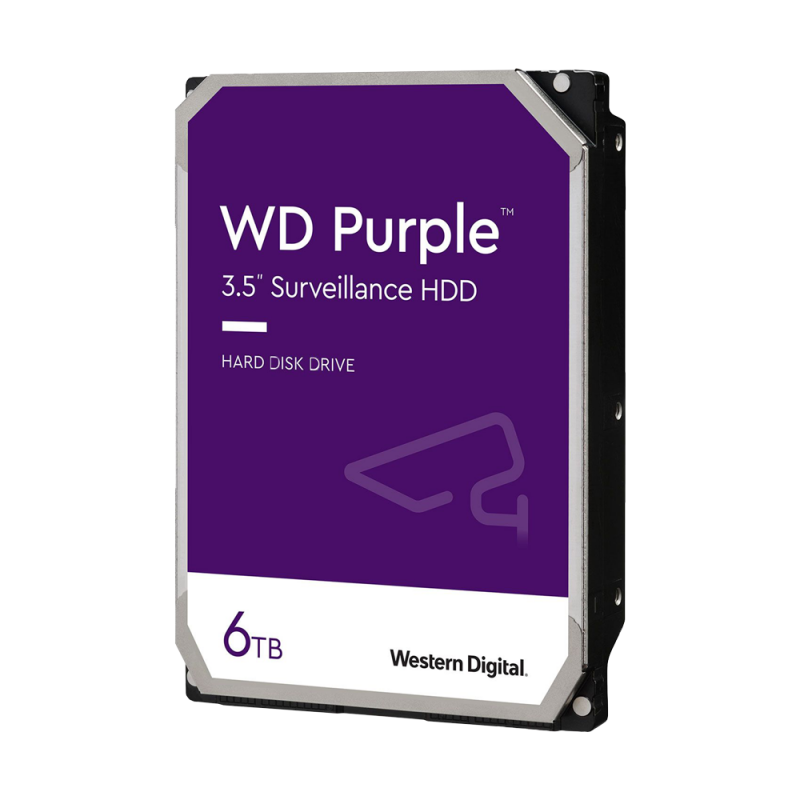 WD Purple™
3.5" Surveillance HDD

HARD DISK DRIVE

6TB

Western Digital.